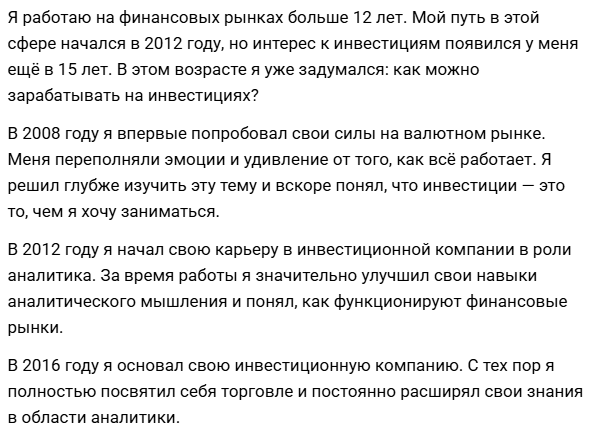 Я работаю на финансовых рынках больше 12 лет. Мой путь в этой сфере начался в 2012 году, но интерес к инвестициям появился у меня ещё в 15 лет. В этом возрасте я уже задумался: как можно зарабатывать на инвестициях?

В 2008 году я впервые попробовал свои силы на валютном рынке. Меня переполняли эмоции и удивление от того, как всё работает. Я решил глубже изучить эту тему и вскоре понял, что инвестиции — это то, чем я хочу заниматься.

В 2012 году я начал свою карьеру в инвестиционной компании в роли аналитика. За время работы я значительно улучшил свои навыки аналитического мышления и понял, как функционируют финансовые рынки.

В 2016 году я основал свою инвестиционную компанию. С тех пор я полностью посвятил себя торговле и постоянно расширял свои знания в области аналитики.